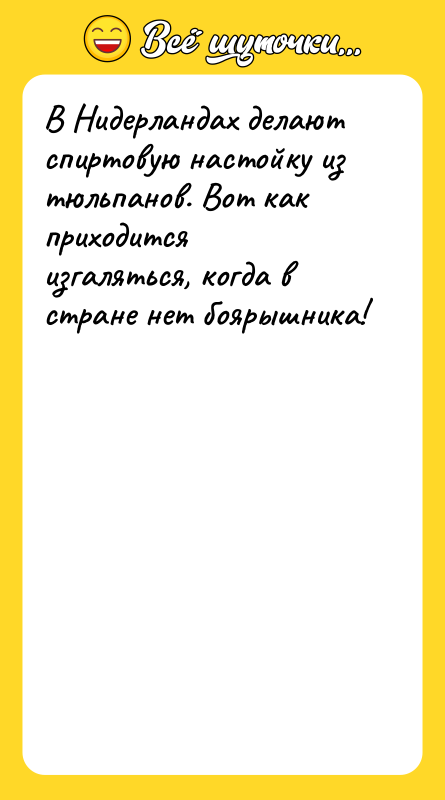 Всё шуточки...

В Нидерландах делают спиртовую настойку из тюльпанов. Вот как приходится изгаляться, когда в стране нет боярышника!